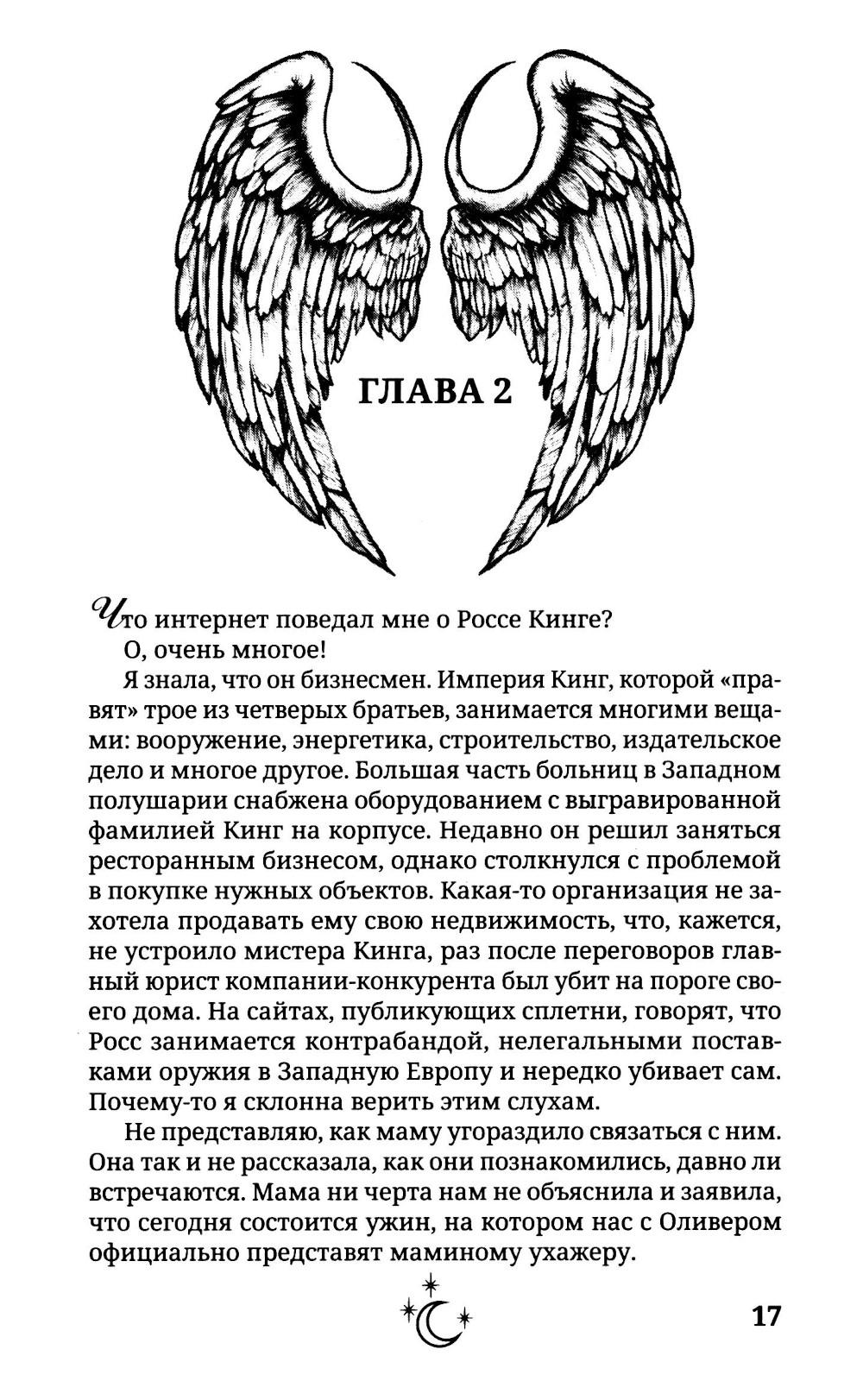 ГЛАВА 2

Что интернет поведал мне о Россе Кинге?

О, очень многое!

Я знала, что он бизнесмен. Империя Кинг, которой «правят» трое из четверых братьев, занимается многими вещами: вооружение, энергетика, строительство, издательское дело и многое другое. Большая часть больниц в Западном полушарии снабжена оборудованием с выгравированной фамилией Кинг на корпусе. Недавно он решил заняться ресторанным бизнесом, однако столкнулся с проблемой в покупке нужных объектов. Какая-то организация не захотела продавать ему свою недвижимость, что, кажется, не устроило мистера Кинга, раз после переговоров главный юрист компании-конкурента был убит на пороге своего дома. На сайтах, публикующих сплетни, говорят, что Росс занимается контрабандой, нелегальными поставками оружия в Западную Европу и нередко убивает сам. Почему-то я склонна верить этим слухам.

Не представляю, как маму угораздило связаться с ним. Она так и не рассказала, как они познакомились, давно ли встречаются. Мама ни черта нам не объяснила и заявила, что сегодня состоится ужин, на котором нас с Оливером официально представят маминому ухажеру.

17